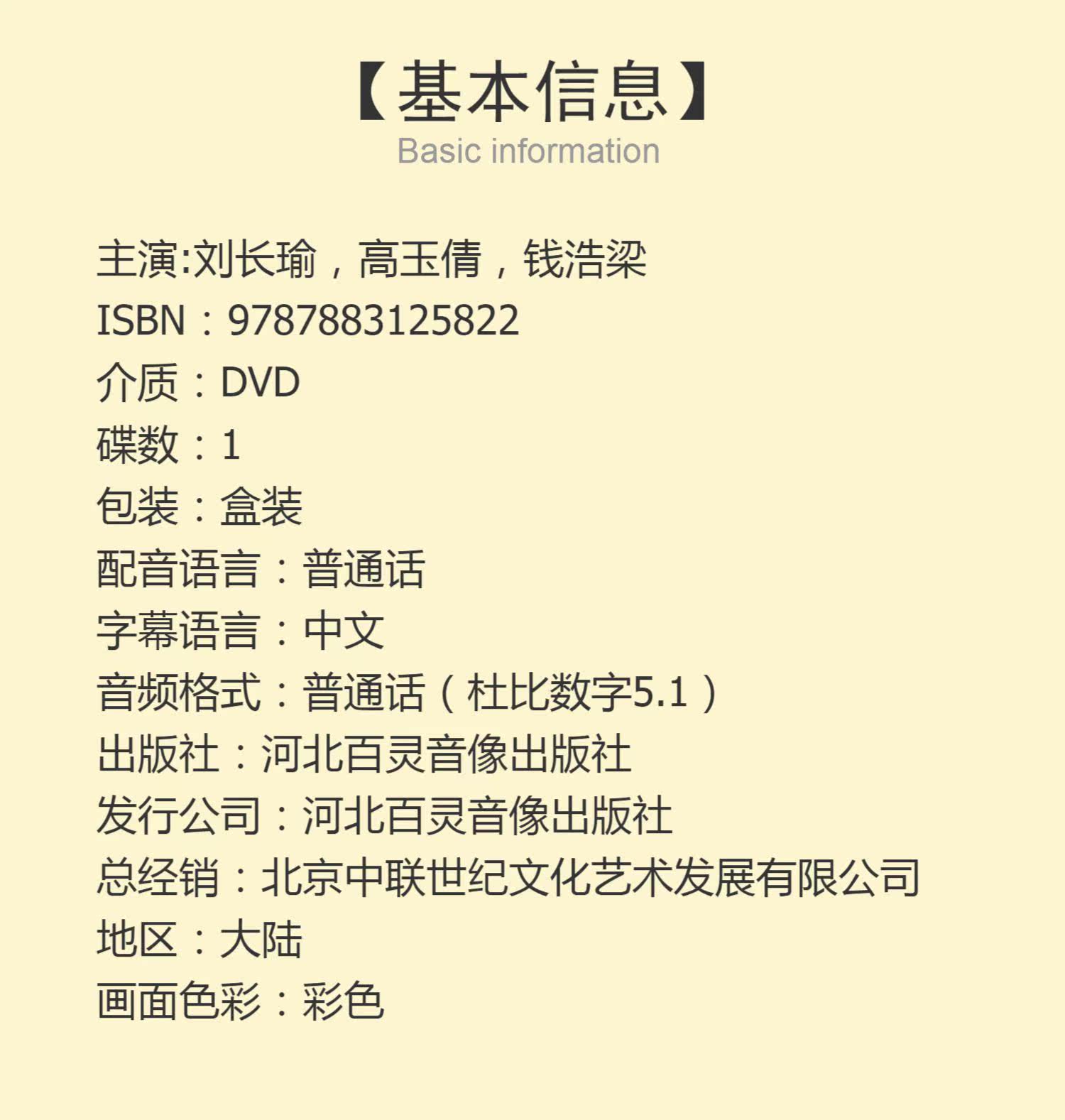 【基本信息】
Basic information

主演:刘长瑜，高玉倩，钱浩梁
ISBN：9787883125822
介质：DVD
碟数：1
包装：盒装
配音语言：普通话
字幕语言：中文
音频格式：普通话（杜比数字5.1）
出版社：河北百灵音像出版社
发行公司：河北百灵音像出版社
总经销：北京中联世纪文化艺术发展有限公司
地区：大陆
画面色彩：彩色